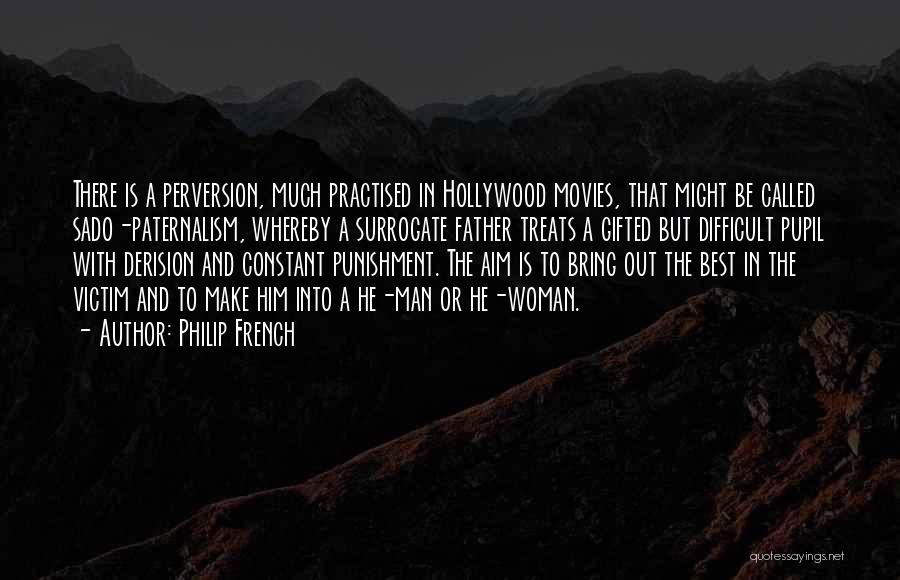 There is a perversion, much practised in Hollywood movies, that might be called sado-paternalism, whereby a surrogate father treats a gifted but difficult pupil with derision and constant punishment. The aim is to bring out the best in the victim and to make him into a he-man or he-woman.

- Author: Philip French

quotessayings.net